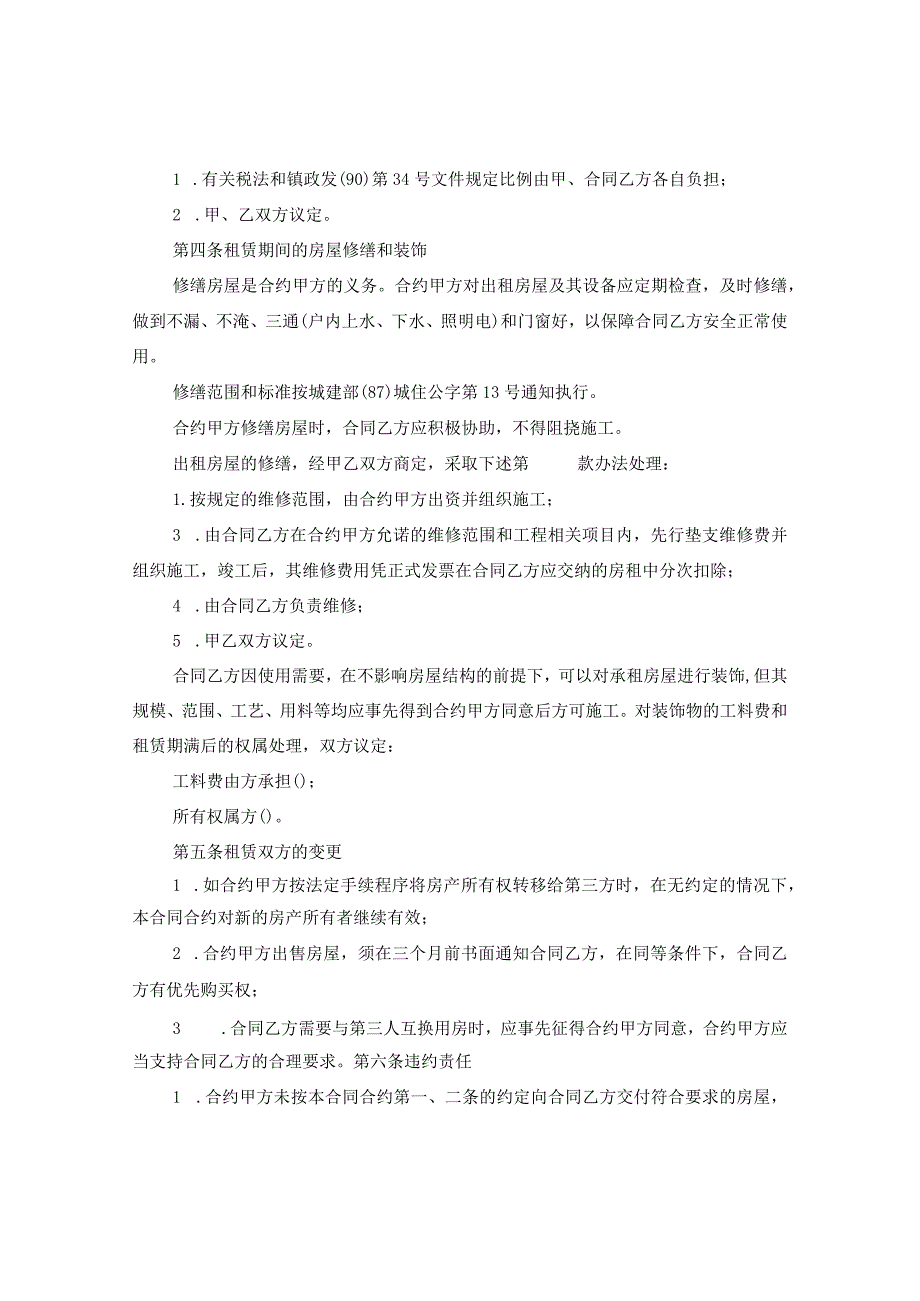 1 .有关税法和镇政发(90)第34号文件规定比例由甲、合同乙方各自负担；

2 .甲、乙双方议定。

第四条租赁期间的房屋修缮和装饰

修缮房屋是合约甲方的义务。合约甲方对出租房屋及其设备应定期检查，及时修缮，做到不漏、不淹、三通(户内上水、下水、照明电)和门窗好，以保障合同乙方安全正常使用。

修缮范围和标准按城建部(87)城住公字第13号通知执行。

合约甲方修缮房屋时，合同乙方应积极协助，不得阻挠施工。

出租房屋的修缮，经甲乙双方商定，采取下述第 款办法处理：

1.按规定的维修范围，由合约甲方出资并组织施工；

3 .由合同乙方在合约甲方允诺的维修范围和工程相关项目内，先行垫支维修费并组织施工，竣工后，其维修费用凭正式发票在合同乙方应交纳的房租中分次扣除；

4 .由合同乙方负责维修；

5 .甲乙双方议定。

合同乙方因使用需要，在不影响房屋结构的前提下，可以对承租房屋进行装饰,但其规模、范围、工艺、用料等均应事先得到合约甲方同意后方可施工。对装饰物的工料费和租赁期满后的权属处理，双方议定：

工料费由方承担()；

所有权属方()。

第五条租赁双方的变更

1 .如合约甲方按法定手续程序将房产所有权转移给第三方时，在无约定的情况下，本合同合约对新的房产所有者继续有效；

2 .合约甲方出售房屋，须在三个月前书面通知合同乙方，在同等条件下，合同乙方有优先购买权；

3 .合同乙方需要与第三人互换用房时，应事先征得合约甲方同意，合约甲方应当支持合同乙方的合理要求。第六条违约责任

1 .合约甲方未按本合同合约第一、二条的约定向合同乙方交付符合要求的房屋，